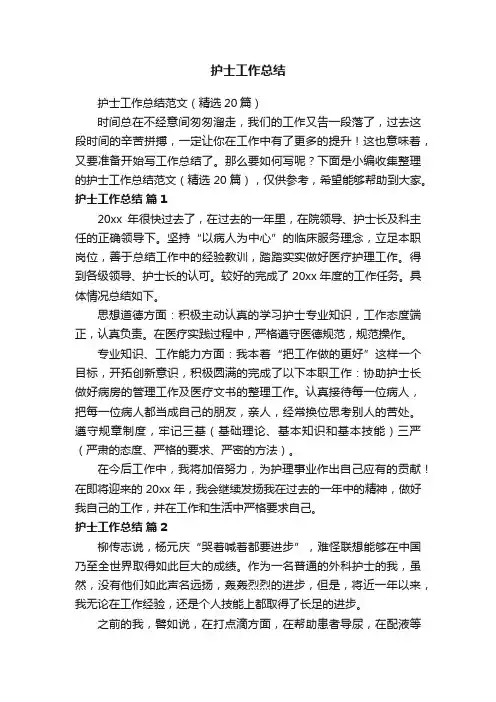 护士工作总结

护士工作总结范文（精选 20 篇）

时间总在不经意间匆匆溜走，我们的工作又告一段落了，过去这段时间的辛苦拼搏，一定让你在工作中有了更多的提升！这也意味着，又要准备开始写工作总结了。那么要如何写呢？下面是小编收集整理的护士工作总结范文（精选 20 篇），仅供参考，希望能够帮助到大家。

护士工作总结 篇 1

20xx 年很快过去了，在过去的一年里，在院领导、护士长及科主任的正确领导下。坚持“以病人为中心”的临床服务理念，立足本职岗位，善于总结工作中的经验教训，踏踏实实做好医疗护理工作。得到各级领导、护士长的认可。较好的完成了 20xx 年度的工作任务。具体情况总结如下。

思想道德方面：积极主动认真的学习护士专业知识，工作态度端正，认真负责。在医疗实践过程中，严格遵守医德规范，规范操作。

专业知识、工作能力方面：我本着“把工作做的更好”这样一个目标，开拓创新意识，积极圆满的完成了以下本职工作：协助护士长做好病房的管理工作及医疗文书的整理工作。认真接待每一位病人，把每一位病人都当成自己的朋友，亲人，经常换位思考别人的苦处。遵守规章制度，牢记三基（基础理论、基本知识和基本技能）三严（严肃的态度、严格的要求、严密的方法）。

在今后工作中，我将加倍努力，为护理事业作出自己应有的贡献！在即将迎来的 20xx 年，我会继续发扬我在过去的一年中的精神，做好我自己的工作，并在工作和生活中严格要求自己。

护士工作总结 篇 2

柳传志说，杨元庆“哭着喊着都要进步”，难怪联想能够在中国乃至全世界取得如此巨大的成绩。作为一名普通的外科护士的我，虽然，没有他们如此声名远扬，轰轰烈烈的进步，但是，将近一年以来，我无论在工作经验，还是个人技能上都取得了长足的进步。

之前的我，譬如说，在打点滴方面，在帮助患者导尿，在配液等